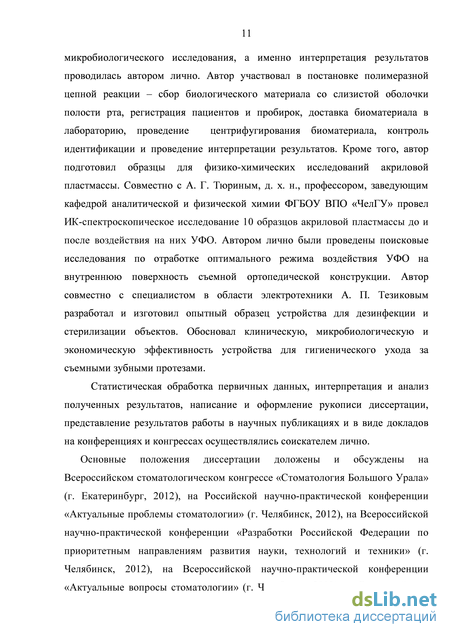 11

микробиологического исследования, а именно интерпретация результатов проводилась автором лично. Автор участвовал в постановке полимеразной цепной реакции – сбор биологического материала со слизистой оболочки полости рта, регистрация пациентов и пробирок, доставка биоматериала в лабораторию, проведение центрифугирования биоматериала, контроль идентификации и проведение интерпретации результатов. Кроме того, автор подготовил образцы для физико-химических исследований акриловой пластмассы. Совместно с А. Г. Тюриным, д. х. н., профессором, заведующим кафедрой аналитической и физической химии ФГБОУ ВПО «ЧелГУ» провел ИК-спектроскопическое исследование 10 образцов акриловой пластмассы до и после воздействия на них УФО. Автором лично были проведены поисковые исследования по отработке оптимального режима воздействия УФО на внутреннюю поверхность съемной ортопедической конструкции. Автор совместно с специалистом в области электротехники А. П. Тезиковым разработал и изготовил опытный образец устройства для дезинфекции и стерилизации объектов. Обосновал клиническую, микробиологическую и экономическую эффективность устройства для гигиенического ухода за съемными зубными протезами.

Статистическая обработка первичных данных, интерпретация и анализ полученных результатов, написание и оформление рукописи диссертации, представление результатов работы в научных публикациях и в виде докладов на конференциях и конгрессах осуществлялись соискателем лично.

Основные положения диссертации доложены и обсуждены на Всероссийском стоматологическом конгрессе «Стоматология Большого Урала» (г. Екатеринбург, 2012), на Российской научно-практической конференции «Актуальные проблемы стоматологии» (г. Челябинск, 2012), на Всероссийской научно-практической конференции «Разработки Российской Федерации по приоритетным направлениям развития науки, технологий и техники» (г. Челябинск, 2012), на Всероссийской научно-практической конференции «Актуальные вопросы стоматологии» (г. Ч

dsLib.net
библиотека диссертаций